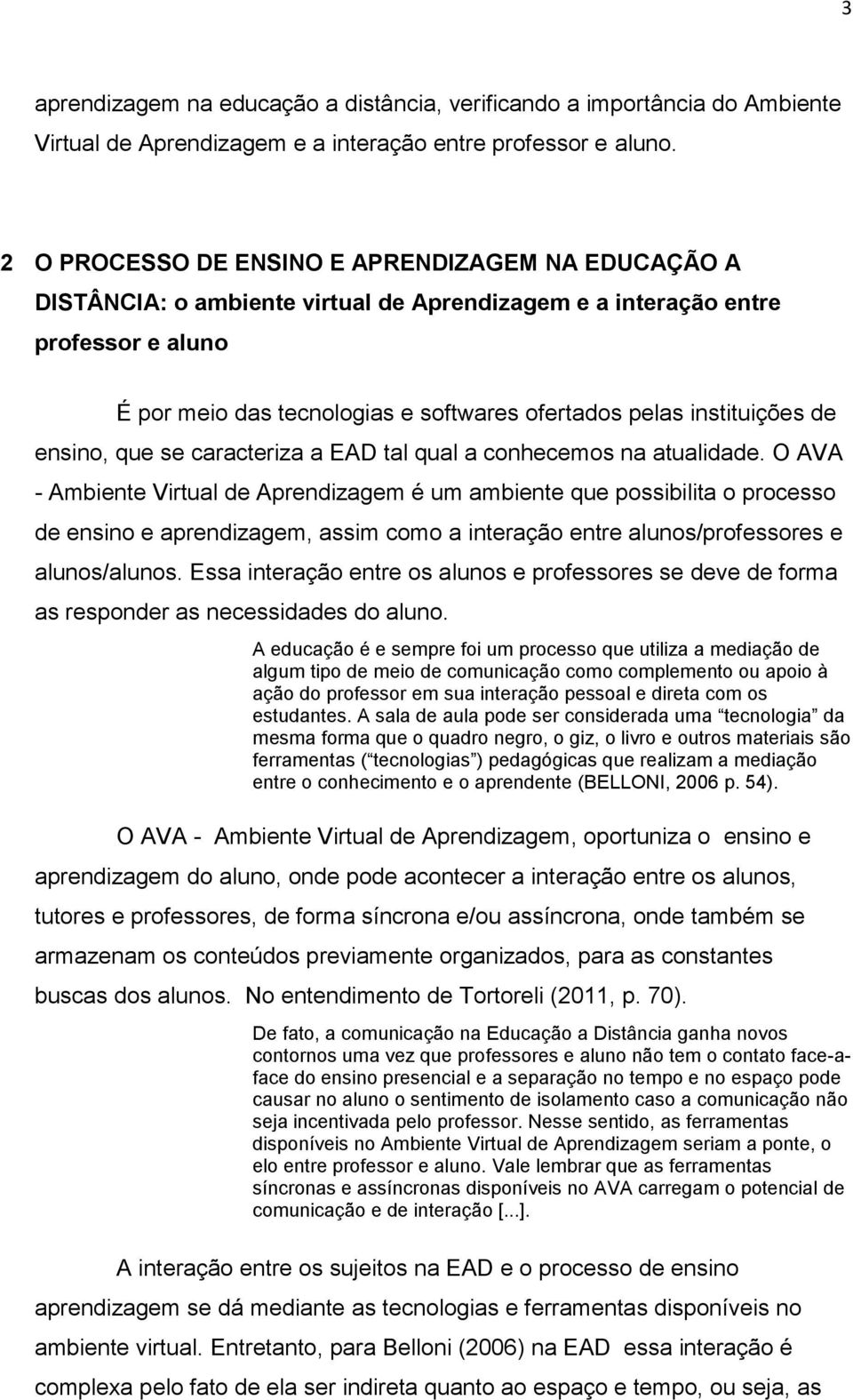 3

aprendizagem na educação a distância, verificando a importância do Ambiente Virtual de Aprendizagem e a interação entre professor e aluno.

2 O PROCESSO DE ENSINO E APRENDIZAGEM NA EDUCAÇÃO A DISTÂNCIA: o ambiente virtual de Aprendizagem e a interação entre professor e aluno

É por meio das tecnologias e softwares ofertados pelas instituições de ensino, que se caracteriza a EAD tal qual a conhecemos na atualidade. O AVA - Ambiente Virtual de Aprendizagem é um ambiente que possibilita o processo de ensino e aprendizagem, assim como a interação entre alunos/professores e alunos/alunos. Essa interação entre os alunos e professores se deve de forma as responder as necessidades do aluno.

A educação é e sempre foi um processo que utiliza a mediação de algum tipo de meio de comunicação como complemento ou apoio à ação do professor em sua interação pessoal e direta com os estudantes. A sala de aula pode ser considerada uma “tecnologia” da mesma forma que o quadro negro, o giz, o livro e outros materiais são ferramentas (“tecnologias”) pedagógicas que realizam a mediação entre o conhecimento e o aprendente (BELLONI, 2006 p. 54).

O AVA - Ambiente Virtual de Aprendizagem, oportuniza o ensino e aprendizagem do aluno, onde pode acontecer a interação entre os alunos, tutores e professores, de forma síncrona e/ou assíncrona, onde também se armazenam os conteúdos previamente organizados, para as constantes buscas dos alunos. No entendimento de Tortoreli (2011, p. 70).

De fato, a comunicação na Educação a Distância ganha novos contornos uma vez que professores e aluno não tem o contato face-a-face do ensino presencial e a separação no tempo e no espaço pode causar no aluno o sentimento de isolamento caso a comunicação não seja incentivada pelo professor. Nesse sentido, as ferramentas disponíveis no Ambiente Virtual de Aprendizagem seriam a ponte, o elo entre professor e aluno. Vale lembrar que as ferramentas síncronas e assíncronas disponíveis no AVA carregam o potencial de comunicação e de interação [...].

A interação entre os sujeitos na EAD e o processo de ensino aprendizagem se dá mediante as tecnologias e ferramentas disponíveis no ambiente virtual. Entretanto, para Belloni (2006) na EAD essa interação é complexa pelo fato de ela ser indireta quanto ao espaço e tempo, ou seja, as